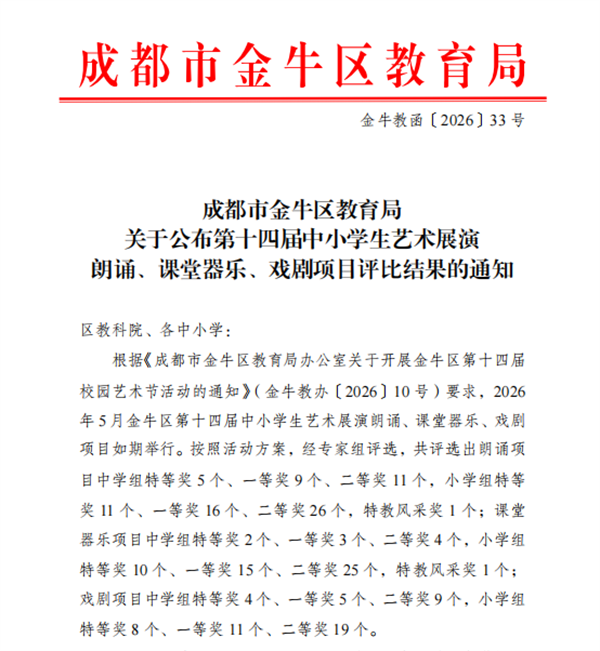 成都市金牛区教育局

金牛教函〔2026〕33号

成都市金牛区教育局
关于公布第十四届中小学生艺术展演
朗诵、课堂器乐、戏剧项目评比结果的通知

区教科院、各中小学：

根据《成都市金牛区教育局办公室关于开展金牛区第十四届校园艺术节活动的通知》(金牛教办〔2026〕10号)要求，2026年5月金牛区第十四届中小学生艺术展演朗诵、课堂器乐、戏剧项目如期举行。按照活动方案，经专家组评选，共评选出朗诵项目中学组特等奖5个、一等奖9个、二等奖11个，小学组特等奖11个、一等奖16个、二等奖26个，特教风采奖1个；课堂器乐项目中学组特等奖2个、一等奖3个、二等奖4个，小学组特等奖10个、一等奖15个、二等奖25个，特教风采奖1个；戏剧项目中学组特等奖4个、一等奖5个、二等奖9个，小学组特等奖8个、一等奖11个、二等奖19个。